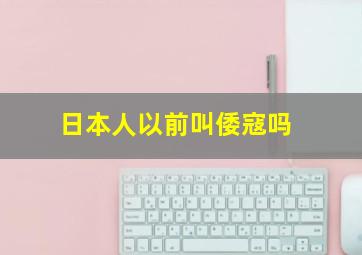 日本人以前叫倭寇吗